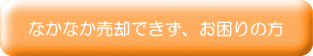 なかなか売却できず、お困りの方